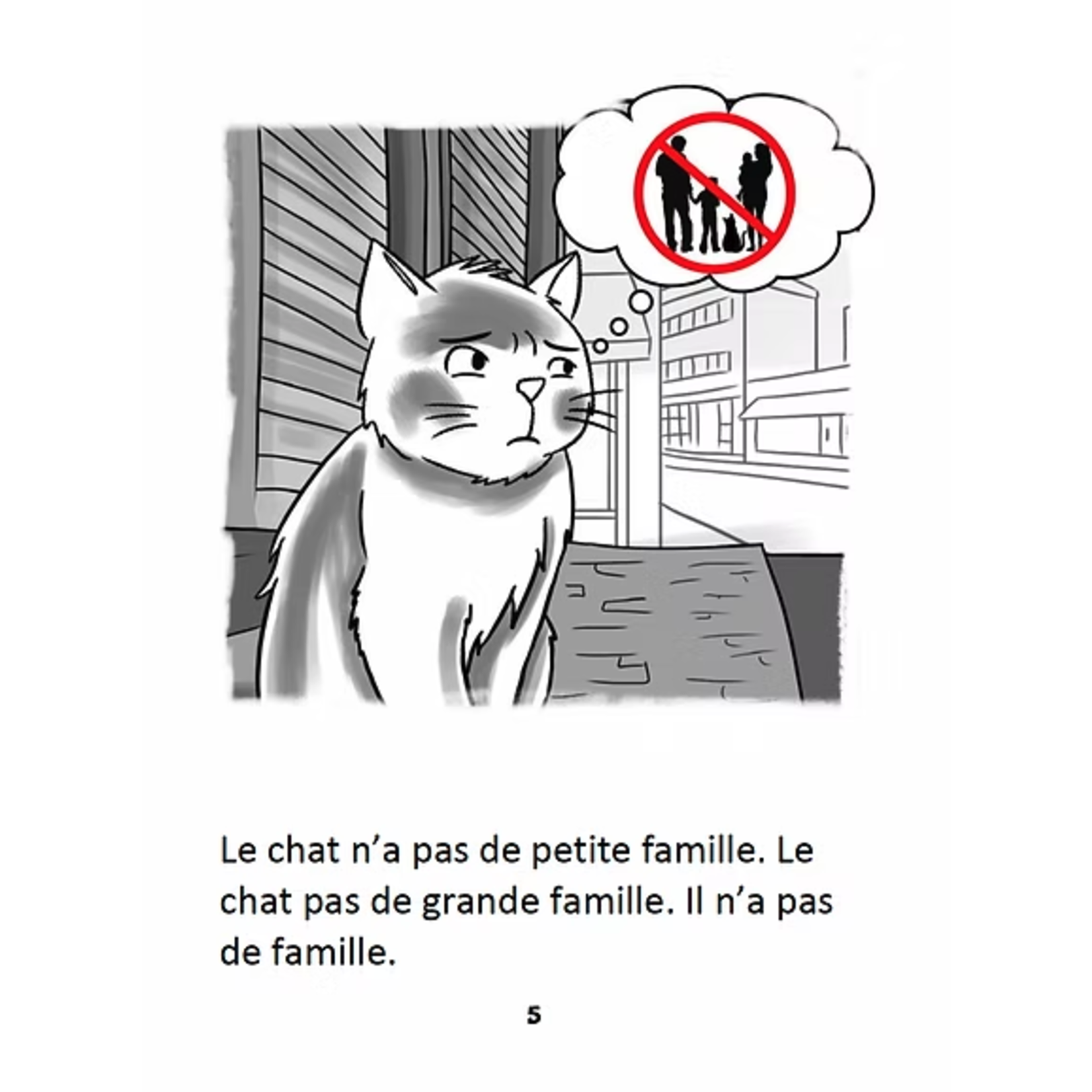 Le chat n’a pas de petite famille. Le chat pas de grande famille. Il n’a pas de famille.

5